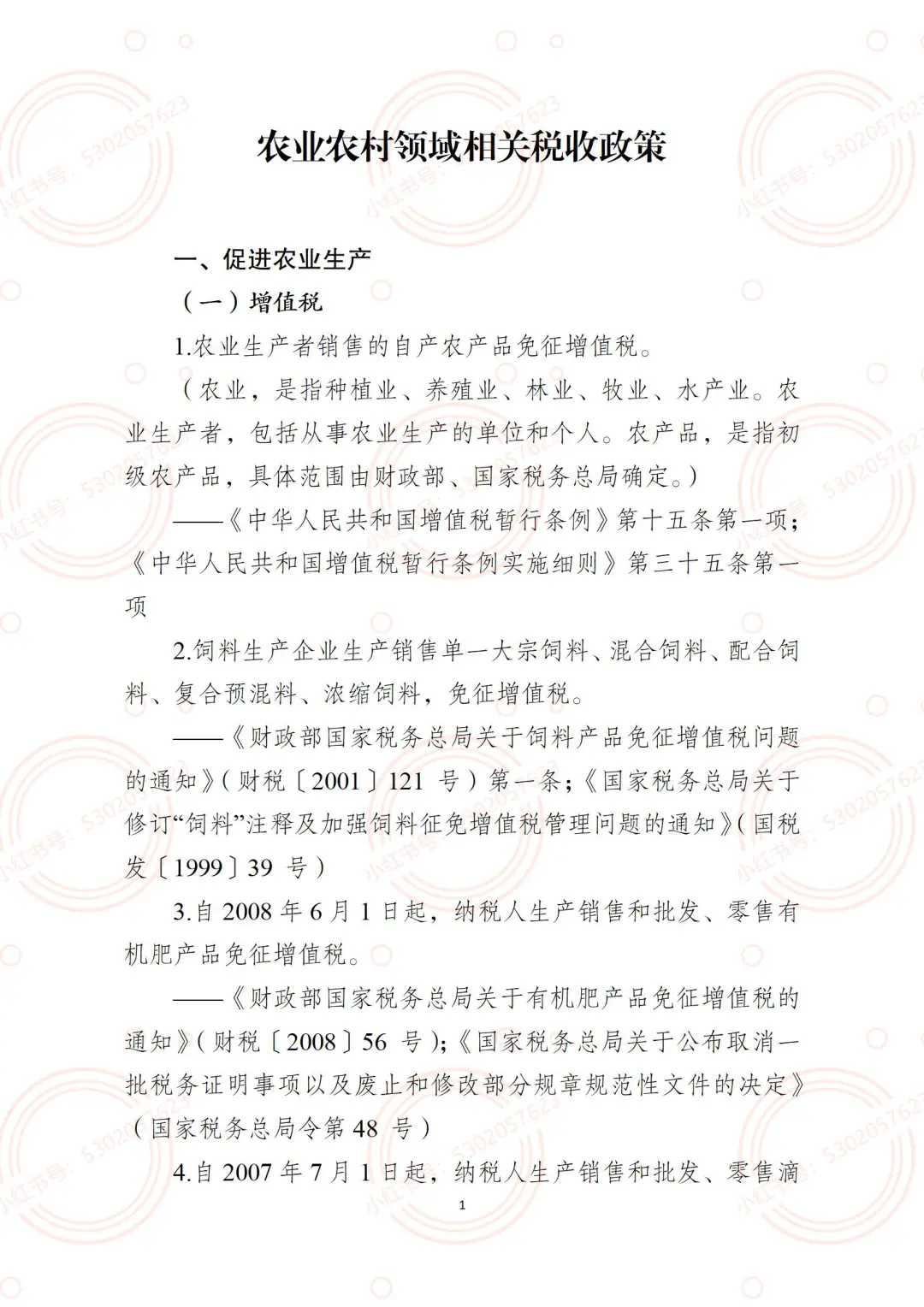 农业农村领域相关税收政策

一、促进农业生产

（一）增值税

1.农业生产者销售的自产农产品免征增值税。

（农业，是指种植业、养殖业、林业、牧业、水产业。农业生产者，包括从事农业生产的单位和个人。农产品，是指初级农产品，具体范围由财政部、国家税务总局确定。）

——《中华人民共和国增值税暂行条例》第十五条第一项；《中华人民共和国增值税暂行条例实施细则》第三十五条第一项

2.饲料生产企业生产销售单一大宗饲料、混合饲料、配合饲料、复合预混料、浓缩饲料，免征增值税。

——《财政部国家税务总局关于饲料产品免征增值税问题的通知》（财税〔2001〕121 号）第一条；《国家税务总局关于修订“饲料”注释及加强饲料征免增值税管理问题的通知》（国税发〔1999〕39 号）

3.自 2008 年 6 月 1 日起，纳税人生产销售和批发、零售有机肥产品免征增值税。

——《财政部国家税务总局关于有机肥产品免征增值税的通知》（财税〔2008〕56 号）；《国家税务总局关于公布取消一批税务证明事项以及废止和修改部分规章规范性文件的决定》（国家税务总局令第 48 号）

4.自 2007 年 7 月 1 日起，纳税人生产销售和批发、零售滴

1

小红书号：5302057623